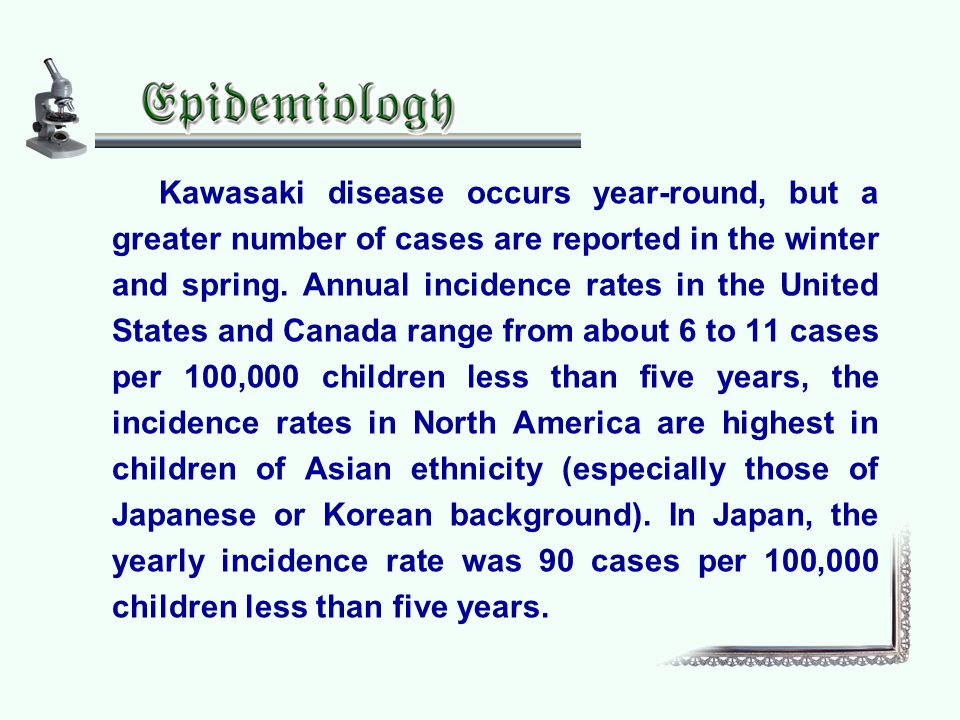 Epidemiology

Kawasaki disease occurs year-round, but a greater number of cases are reported in the winter and spring. Annual incidence rates in the United States and Canada range from about 6 to 11 cases per 100,000 children less than five years, the incidence rates in North America are highest in children of Asian ethnicity (especially those of Japanese or Korean background). In Japan, the yearly incidence rate was 90 cases per 100,000 children less than five years.